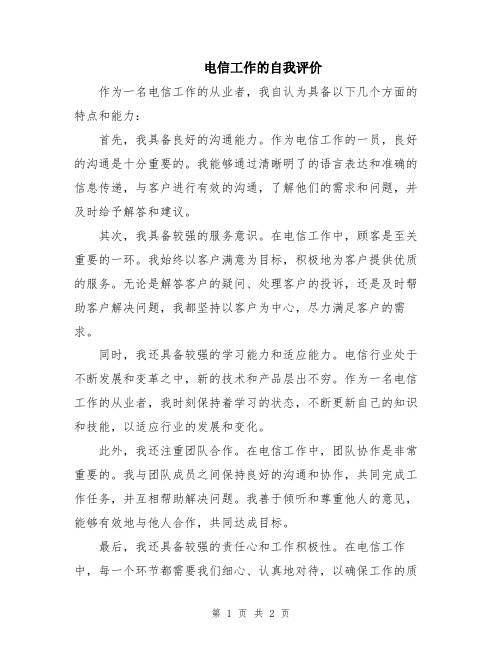 电信工作的自我评价

作为一名电信工作的从业者，我自认为具备以下几个方面的特点和能力：

首先，我具备良好的沟通能力。作为电信工作的一员，良好的沟通是十分重要的。我能够通过清晰明了的语言表达和准确的信息传递，与客户进行有效的沟通，了解他们的需求和问题，并及时给予解答和建议。

其次，我具备较强的服务意识。在电信工作中，顾客是至关重要的一环。我始终以客户满意为目标，积极地为客户提供优质的服务。无论是解答客户的疑问、处理客户的投诉，还是及时帮助客户解决问题，我都坚持以客户为中心，尽力满足客户的需求。

同时，我还具备较强的学习能力和适应能力。电信行业处于不断发展和变革之中，新的技术和产品层出不穷。作为一名电信工作的从业者，我时刻保持着学习的状态，不断更新自己的知识和技能，以适应行业的发展和变化。

此外，我还注重团队合作。在电信工作中，团队协作是非常重要的。我与团队成员之间保持良好的沟通和协作，共同完成工作任务，并互相帮助解决问题。我善于倾听和尊重他人的意见，能够有效地与他人合作，共同达成目标。

最后，我还具备较强的责任心和工作积极性。在电信工作中，每一个环节都需要我们细心、认真地对待，以确保工作的质

第 1 页 共 2 页